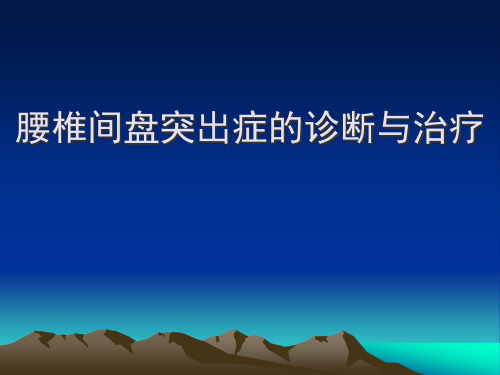 腰椎间盘突出症的诊断与治疗